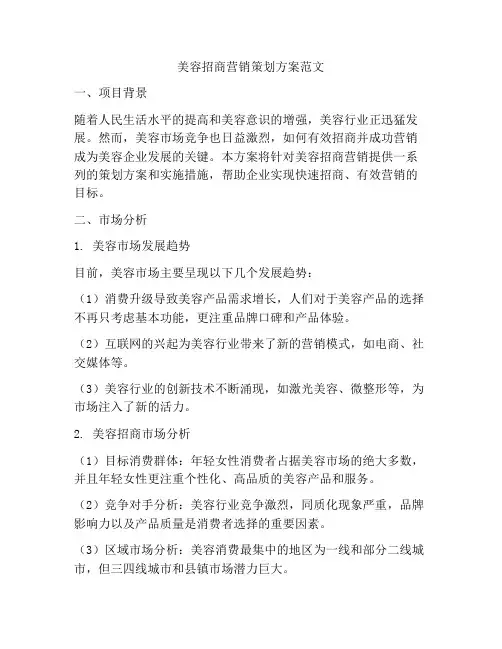 美容招商营销策划方案范文

一、项目背景

随着人民生活水平的提高和美容意识的增强，美容行业正迅猛发展。然而，美容市场竞争也日益激烈，如何有效招商并成功营销成为美容企业发展的关键。本方案将针对美容招商营销提供一系列的策划方案和实施措施，帮助企业实现快速招商、有效营销的目标。

二、市场分析

1. 美容市场发展趋势

目前，美容市场主要呈现以下几个发展趋势：

（1）消费升级导致美容产品需求增长，人们对于美容产品的选择不再只考虑基本功能，更注重品牌口碑和产品体验。

（2）互联网的兴起为美容行业带来了新的营销模式，如电商、社交媒体等。

（3）美容行业的创新技术不断涌现，如激光美容、微整形等，为市场注入了新的活力。

2. 美容招商市场分析

（1）目标消费群体：年轻女性消费者占据美容市场的绝大多数，并且年轻女性更注重个性化、高品质的美容产品和服务。

（2）竞争对手分析：美容行业竞争激烈，同质化现象严重，品牌影响力以及产品质量是消费者选择的重要因素。

（3）区域市场分析：美容消费最集中的地区为一线和部分二线城市，但三四线城市和县镇市场潜力巨大。